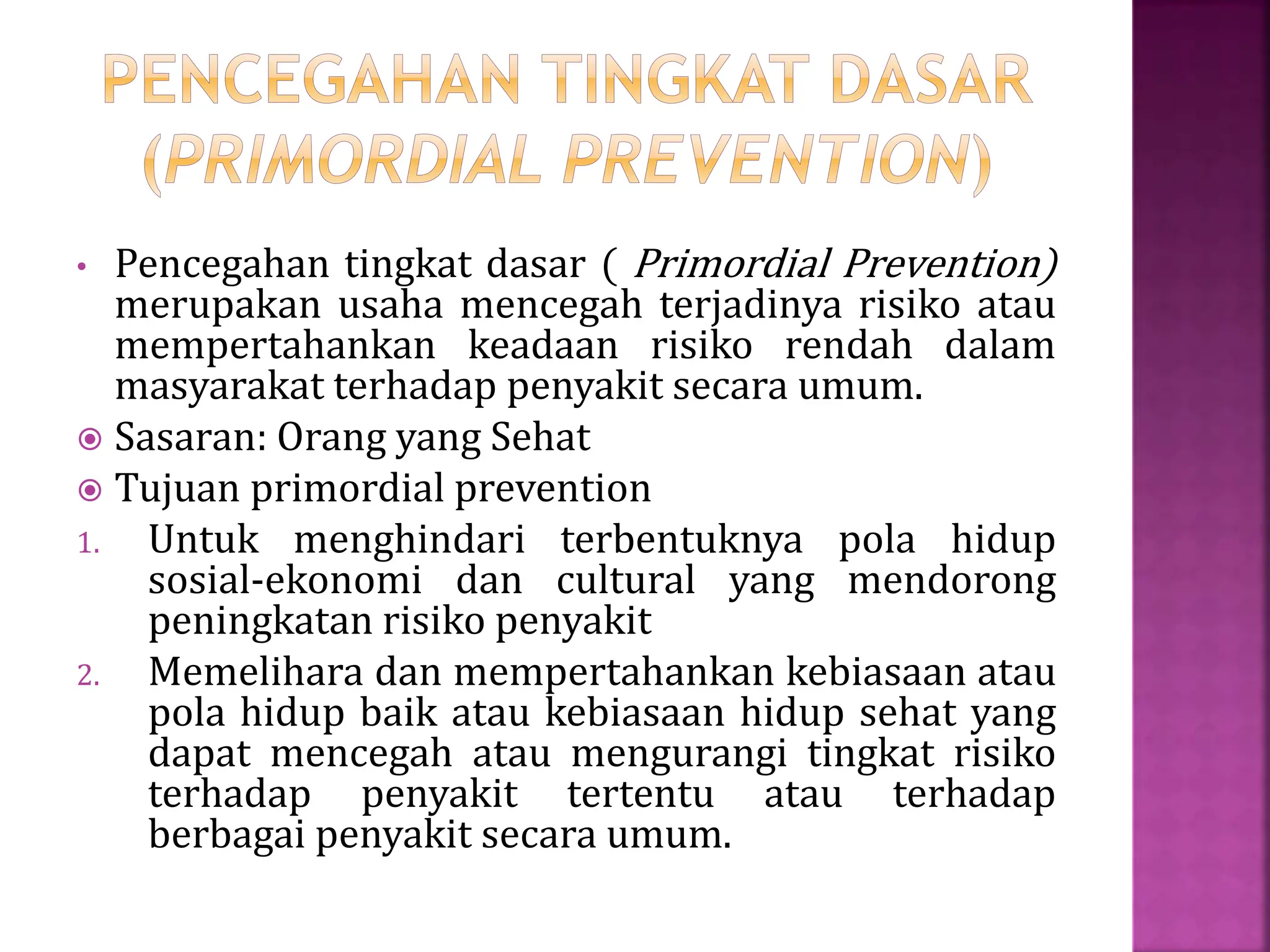 PENCEGAHAN TINGKAT DASAR (PRIMORDIAL PREVENTION)

• Pencegahan tingkat dasar ( Primordial Prevention) merupakan usaha mencegah terjadinya risiko atau mempertahankan keadaan risiko rendah dalam masyarakat terhadap penyakit secara umum.

Sasaran: Orang yang Sehat

Tujuan primordial prevention

1. Untuk menghindari terbentuknya pola hidup sosial-ekonomi dan cultural yang mendorong peningkatan risiko penyakit

2. Memelihara dan mempertahankan kebiasaan atau pola hidup baik atau kebiasaan hidup sehat yang dapat mencegah atau mengurangi tingkat risiko terhadap penyakit tertentu atau terhadap berbagai penyakit secara umum.